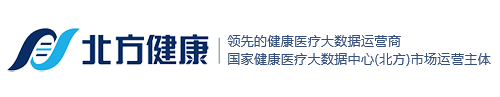 北方健康

领先的健康医疗大数据运营商
国家健康医疗大数据中心(北方)市场运营主体